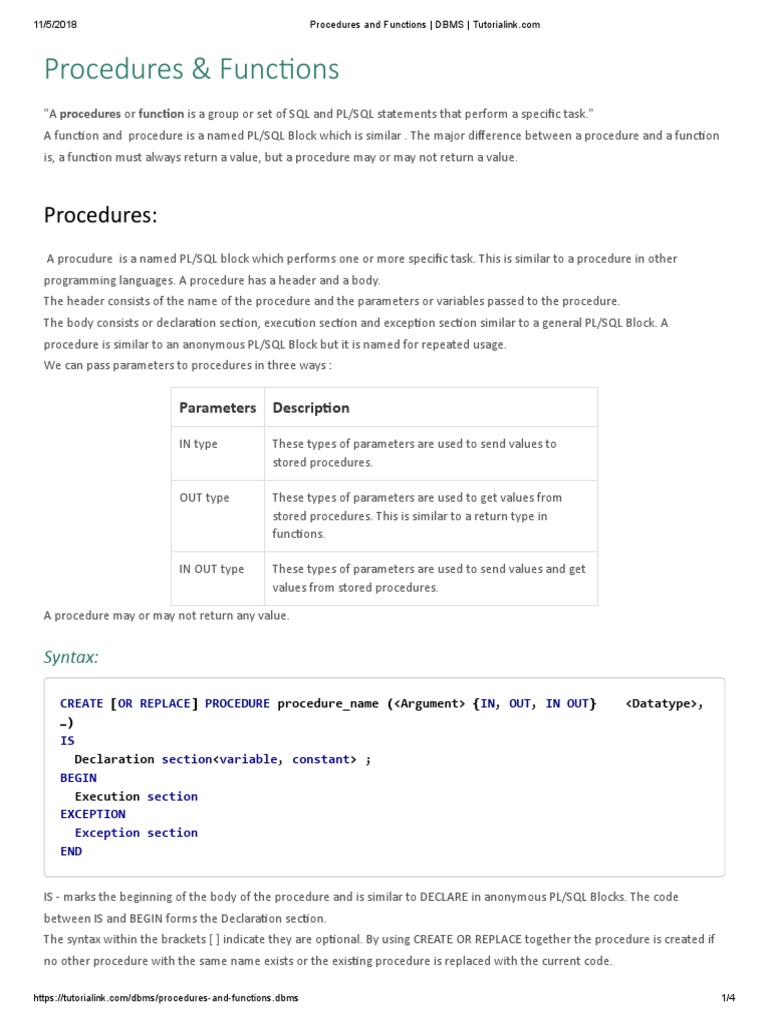 11/5/2018 Procedures and Functions | DBMS | Tutorialink.com

Procedures & Functions

"A procedures or function is a group or set of SQL and PL/SQL statements that perform a specific task."
A function and procedure is a named PL/SQL Block which is similar . The major difference between a procedure and a function is, a function must always return a value, but a procedure may or may not return a value.

Procedures:

A procudure is a named PL/SQL block which performs one or more specific task. This is similar to a procedure in other programming languages. A procedure has a header and a body.
The header consists of the name of the procedure and the parameters or variables passed to the procedure.
The body consists or declaration section, execution section and exception section similar to a general PL/SQL Block. A procedure is similar to an anonymous PL/SQL Block but it is named for repeated usage.
We can pass parameters to procedures in three ways :

| Parameters | Description |
|---|---|
| IN type | These types of parameters are used to send values to stored procedures. |
| OUT type | These types of parameters are used to get values from stored procedures. This is similar to a return type in functions. |
| IN OUT type | These types of parameters are used to send values and get values from stored procedures. |

A procedure may or may not return any value.

Syntax:

CREATE [OR REPLACE] PROCEDURE procedure_name (<Argument> {IN, OUT, IN OUT} <Datatype>, …)
IS
Declaration section<variable, constant> ;
BEGIN
Execution section
EXCEPTION
Exception section
END

IS - marks the beginning of the body of the procedure and is similar to DECLARE in anonymous PL/SQL Blocks. The code between IS and BEGIN forms the Declaration section.
The syntax within the brackets [ ] indicate they are optional. By using CREATE OR REPLACE together the procedure is created if no other procedure with the same name exists or the existing procedure is replaced with the current code.

https://tutorialink.com/dbms/procedures-and-functions.dbms 1/4